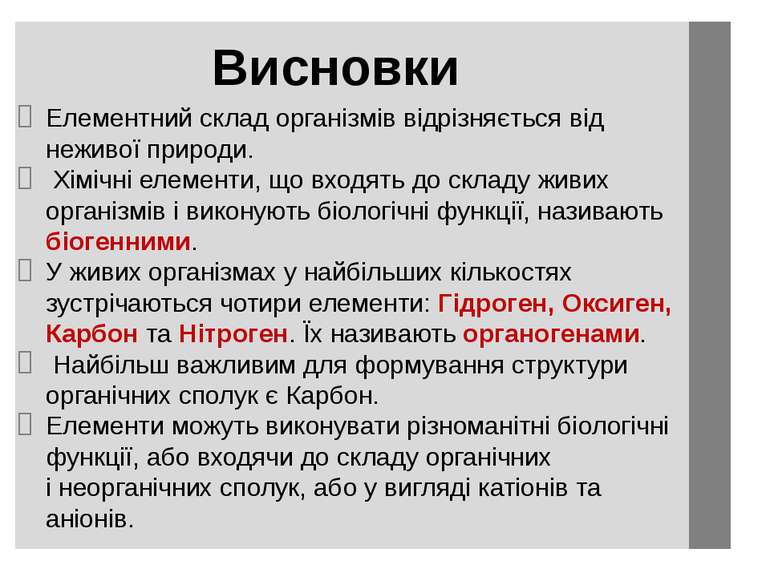 Висновки

Елементний склад організмів відрізняється від неживої природи.

Хімічні елементи, що входять до складу живих організмів і виконують біологічні функції, називають біогенними.

У живих організмах у найбільших кількостях зустрічаються чотири елементи: Гідроген, Оксиген, Карбон та Нітроген. Їх називають органогенами.

Найбільш важливим для формування структури органічних сполук є Карбон.

Елементи можуть виконувати різноманітні біологічні функції, або входячи до складу органічних і неорганічних сполук, або у вигляді катіонів та аніонів.